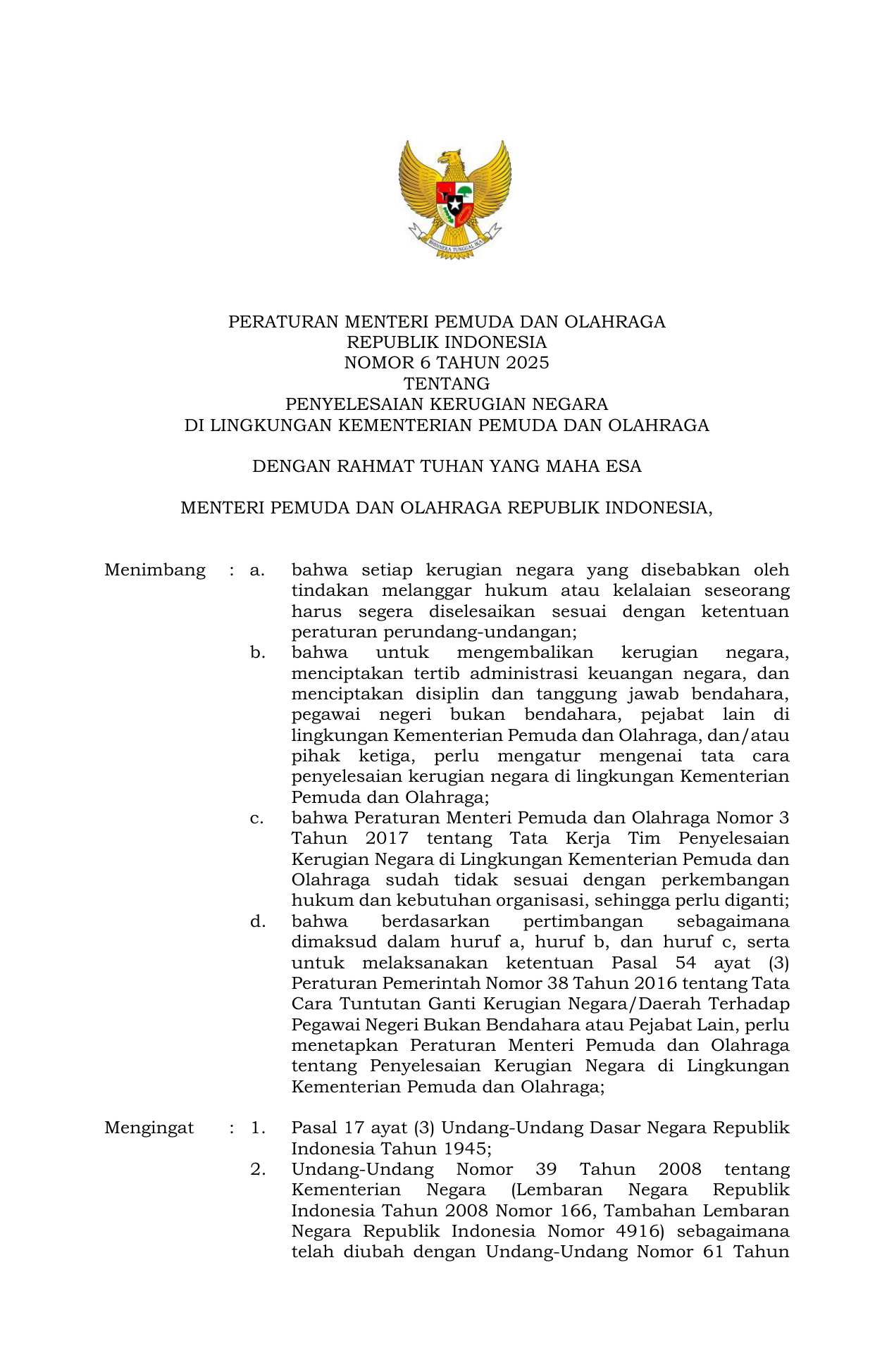 BHINNEKA TUNGGAL IKA

PERATURAN MENTERI PEMUDA DAN OLAHRAGA
REPUBLIK INDONESIA
NOMOR 6 TAHUN 2025
TENTANG
PENYELESAIAN KERUGIAN NEGARA
DI LINGKUNGAN KEMENTERIAN PEMUDA DAN OLAHRAGA

DENGAN RAHMAT TUHAN YANG MAHA ESA

MENTERI PEMUDA DAN OLAHRAGA REPUBLIK INDONESIA,

Menimbang : a. bahwa setiap kerugian negara yang disebabkan oleh tindakan melanggar hukum atau kelalaian seseorang harus segera diselesaikan sesuai dengan ketentuan peraturan perundang-undangan;

b. bahwa untuk mengembalikan kerugian negara, menciptakan tertib administrasi keuangan negara, dan menciptakan disiplin dan tanggung jawab bendahara, pegawai negeri bukan bendahara, pejabat lain di lingkungan Kementerian Pemuda dan Olahraga, dan/atau pihak ketiga, perlu mengatur mengenai tata cara penyelesaian kerugian negara di lingkungan Kementerian Pemuda dan Olahraga;

c. bahwa Peraturan Menteri Pemuda dan Olahraga Nomor 3 Tahun 2017 tentang Tata Kerja Tim Penyelesaian Kerugian Negara di Lingkungan Kementerian Pemuda dan Olahraga sudah tidak sesuai dengan perkembangan hukum dan kebutuhan organisasi, sehingga perlu diganti;

d. bahwa berdasarkan pertimbangan sebagaimana dimaksud dalam huruf a, huruf b, dan huruf c, serta untuk melaksanakan ketentuan Pasal 54 ayat (3) Peraturan Pemerintah Nomor 38 Tahun 2016 tentang Tata Cara Tuntutan Ganti Kerugian Negara/Daerah Terhadap Pegawai Negeri Bukan Bendahara atau Pejabat Lain, perlu menetapkan Peraturan Menteri Pemuda dan Olahraga tentang Penyelesaian Kerugian Negara di Lingkungan Kementerian Pemuda dan Olahraga;

Mengingat : 1. Pasal 17 ayat (3) Undang-Undang Dasar Negara Republik Indonesia Tahun 1945;

2. Undang-Undang Nomor 39 Tahun 2008 tentang Kementerian Negara (Lembaran Negara Republik Indonesia Tahun 2008 Nomor 166, Tambahan Lembaran Negara Republik Indonesia Nomor 4916) sebagaimana telah diubah dengan Undang-Undang Nomor 61 Tahun